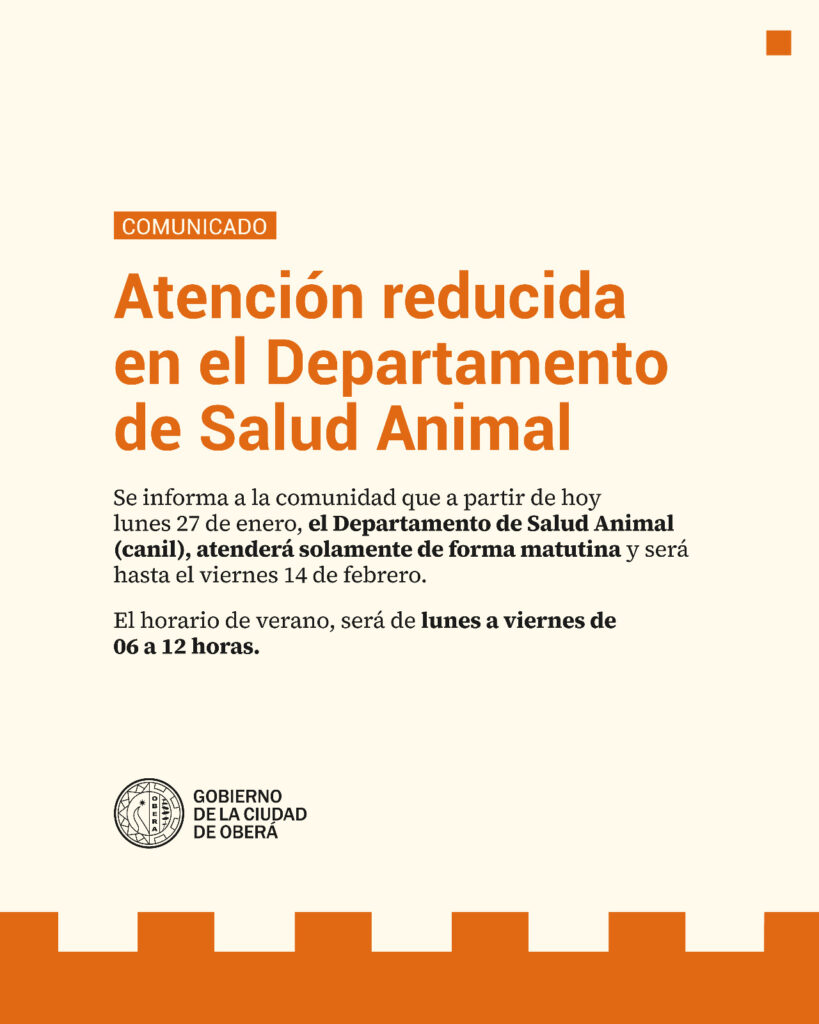 COMUNICADO

Atención reducida en el Departamento de Salud Animal

Se informa a la comunidad que a partir de hoy lunes 27 de enero, el Departamento de Salud Animal (canil), atenderá solamente de forma matutina y será hasta el viernes 14 de febrero.

El horario de verano, será de lunes a viernes de 06 a 12 horas.

GOBIERNO
DE LA CIUDAD
DE OBERÁ